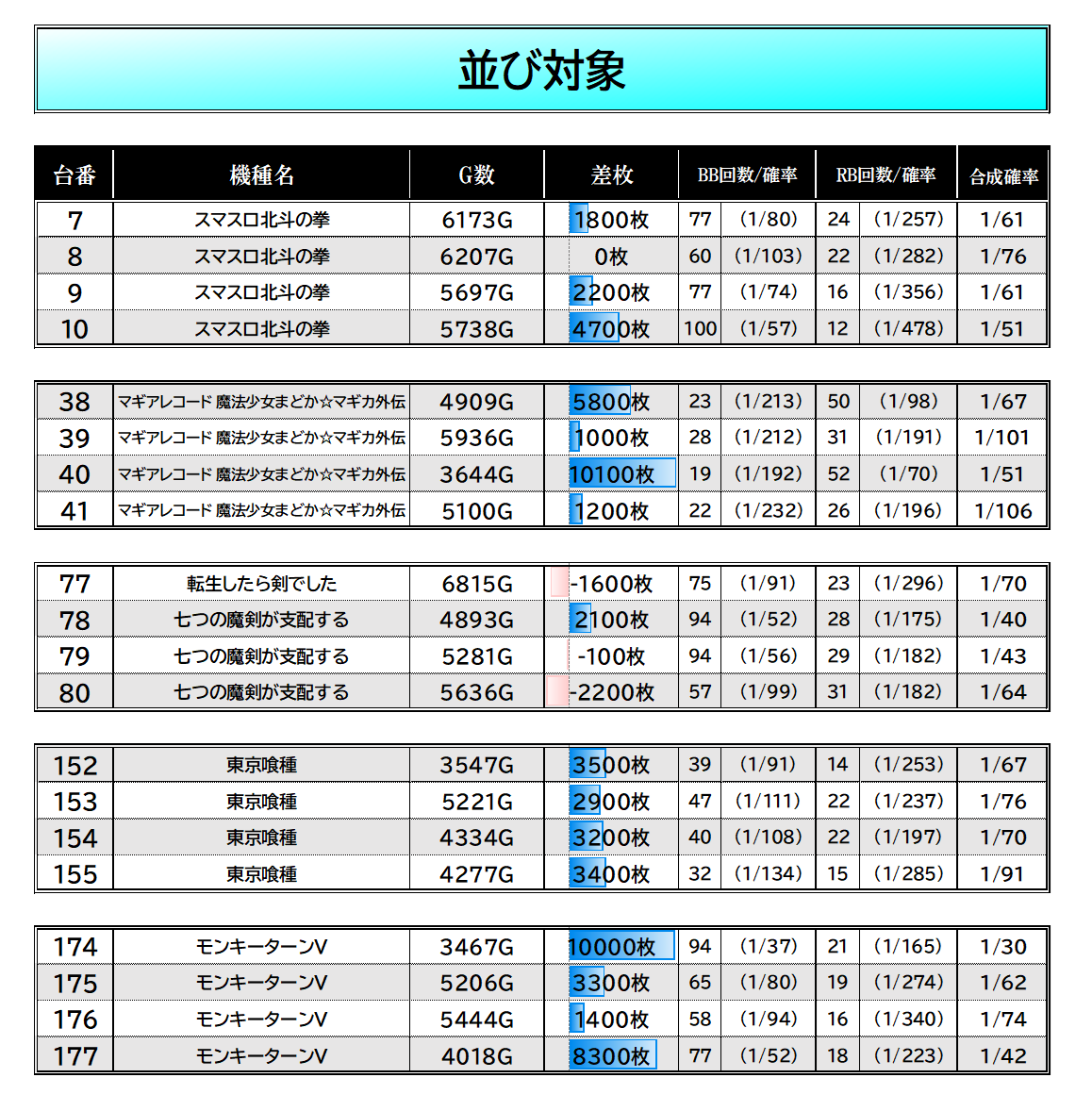 並び対象

| 台番 | 機種名 | G数 | 差枚 | BB回数/確率 | | RB回数/確率 | | 合成確率 |
|---|---|---|---|---|---|---|---|---|
| 7 | スマスロ北斗の拳 | 6173G | 1800枚 | 77 | (1/80) | 24 | (1/257) | 1/61 |
| 8 | スマスロ北斗の拳 | 6207G | 0枚 | 60 | (1/103) | 22 | (1/282) | 1/76 |
| 9 | スマスロ北斗の拳 | 5697G | 2200枚 | 77 | (1/74) | 16 | (1/356) | 1/61 |
| 10 | スマスロ北斗の拳 | 5738G | 4700枚 | 100 | (1/57) | 12 | (1/478) | 1/51 |

| 38 | マギアレコード 魔法少女まどか☆マギカ外伝 | 4909G | 5800枚 | 23 | (1/213) | 50 | (1/98) | 1/67 |
|---|---|---|---|---|---|---|---|---|
| 39 | マギアレコード 魔法少女まどか☆マギカ外伝 | 5936G | 1000枚 | 28 | (1/212) | 31 | (1/191) | 1/101 |
| 40 | マギアレコード 魔法少女まどか☆マギカ外伝 | 3644G | 10100枚 | 19 | (1/192) | 52 | (1/70) | 1/51 |
| 41 | マギアレコード 魔法少女まどか☆マギカ外伝 | 5100G | 1200枚 | 22 | (1/232) | 26 | (1/196) | 1/106 |

| 77 | 転生したら剣でした | 6815G | -1600枚 | 75 | (1/91) | 23 | (1/296) | 1/70 |
|---|---|---|---|---|---|---|---|---|
| 78 | 七つの魔剣が支配する | 4893G | 2100枚 | 94 | (1/52) | 28 | (1/175) | 1/40 |
| 79 | 七つの魔剣が支配する | 5281G | -100枚 | 94 | (1/56) | 29 | (1/182) | 1/43 |
| 80 | 七つの魔剣が支配する | 5636G | -2200枚 | 57 | (1/99) | 31 | (1/182) | 1/64 |

| 152 | 東京喰種 | 3547G | 3500枚 | 39 | (1/91) | 14 | (1/253) | 1/67 |
|---|---|---|---|---|---|---|---|---|
| 153 | 東京喰種 | 5221G | 2900枚 | 47 | (1/111) | 22 | (1/237) | 1/76 |
| 154 | 東京喰種 | 4334G | 3200枚 | 40 | (1/108) | 22 | (1/197) | 1/70 |
| 155 | 東京喰種 | 4277G | 3400枚 | 32 | (1/134) | 15 | (1/285) | 1/91 |

| 174 | モンキーターンV | 3467G | 10000枚 | 94 | (1/37) | 21 | (1/165) | 1/30 |
|---|---|---|---|---|---|---|---|---|
| 175 | モンキーターンV | 5206G | 3300枚 | 65 | (1/80) | 19 | (1/274) | 1/62 |
| 176 | モンキーターンV | 5444G | 1400枚 | 58 | (1/94) | 16 | (1/340) | 1/74 |
| 177 | モンキーターンV | 4018G | 8300枚 | 77 | (1/52) | 18 | (1/223) | 1/42 |